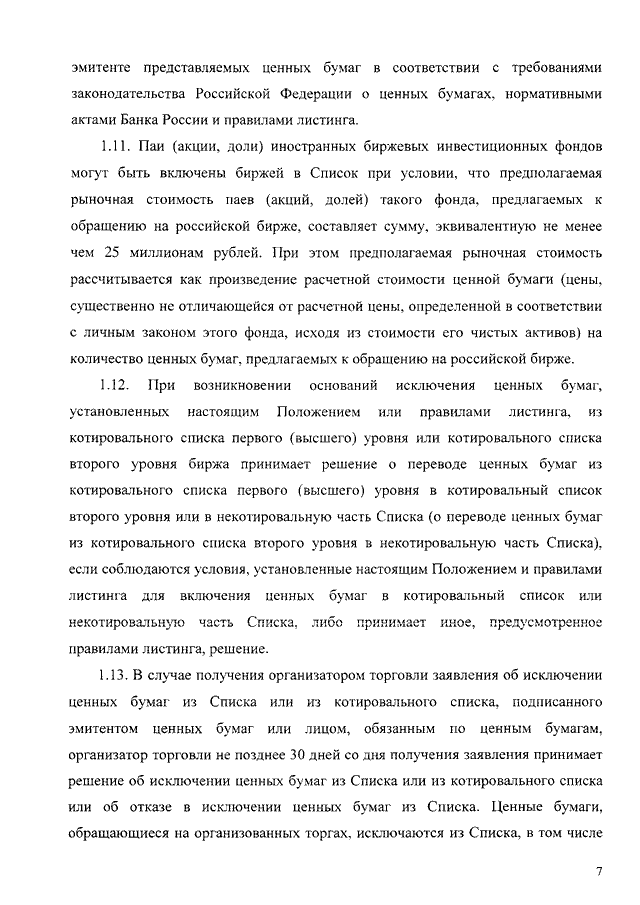 эмитенте представляемых ценных бумаг в соответствии с требованиями законодательства Российской Федерации о ценных бумагах, нормативными актами Банка России и правилами листинга.

1.11. Паи (акции, доли) иностранных биржевых инвестиционных фондов могут быть включены биржей в Список при условии, что предполагаемая рыночная стоимость паев (акций, долей) такого фонда, предлагаемых к обращению на российской бирже, составляет сумму, эквивалентную не менее чем 25 миллионам рублей. При этом предполагаемая рыночная стоимость рассчитывается как произведение расчетной стоимости ценной бумаги (цены, существенно не отличающейся от расчетной цены, определенной в соответствии с личным законом этого фонда, исходя из стоимости его чистых активов) на количество ценных бумаг, предлагаемых к обращению на российской бирже.

1.12. При возникновении оснований исключения ценных бумаг, установленных настоящим Положением или правилами листинга, из котировального списка первого (высшего) уровня или котировального списка второго уровня биржа принимает решение о переводе ценных бумаг из котировального списка первого (высшего) уровня в котировальный список второго уровня или в некотировальную часть Списка (о переводе ценных бумаг из котировального списка второго уровня в некотировальную часть Списка), если соблюдаются условия, установленные настоящим Положением и правилами листинга для включения ценных бумаг в котировальный список или некотировальную часть Списка, либо принимает иное, предусмотренное правилами листинга, решение.

1.13. В случае получения организатором торговли заявления об исключении ценных бумаг из Списка или из котировального списка, подписанного эмитентом ценных бумаг или лицом, обязанным по ценным бумагам, организатор торговли не позднее 30 дней со дня получения заявления принимает решение об исключении ценных бумаг из Списка или из котировального списка или об отказе в исключении ценных бумаг из Списка. Ценные бумаги, обращающиеся на организованных торгах, исключаются из Списка, в том числе

7